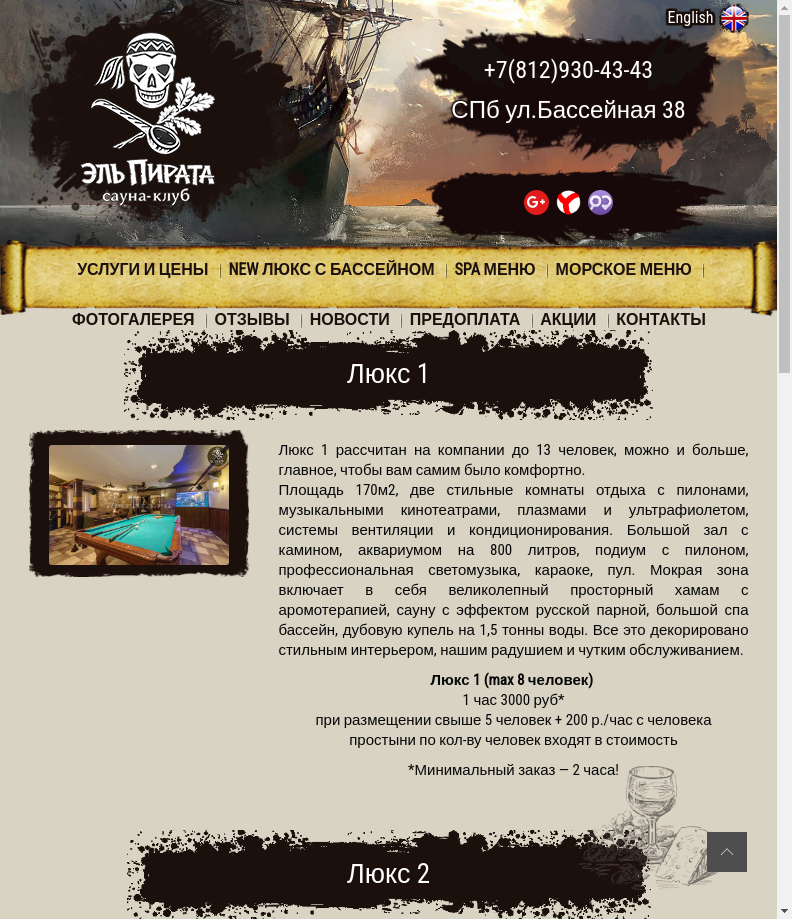 English

ЭЛЬ ПИРАТА
сауна-клуб

+7(812)930-43-43

СПб ул.Бассейная 38

УСЛУГИ И ЦЕНЫ | NEW ЛЮКС С БАССЕЙНОМ | SPA МЕНЮ | МОРСКОЕ МЕНЮ |

ФОТОГАЛЕРЕЯ | ОТЗЫВЫ | НОВОСТИ | ПРЕДОПЛАТА | АКЦИИ | КОНТАКТЫ

Люкс 1

Люкс 1 рассчитан на компании до 13 человек, можно и больше, главное, чтобы вам самим было комфортно.
Площадь 170м2, две стильные комнаты отдыха с пилонами, музыкальными кинотеатрами, плазмами и ультрафиолетом, системы вентиляции и кондиционирования. Большой зал с камином, аквариумом на 800 литров, подиум с пилоном, профессиональная светомузыка, караоке, пул. Мокрая зона включает в себя великолепный просторный хамам с аромотерапией, сауну с эффектом русской парной, большой спа бассейн, дубовую купель на 1,5 тонны воды. Все это декорировано стильным интерьером, нашим радушием и чутким обслуживанием.

Люкс 1 (max 8 человек)
1 час 3000 руб*
при размещении свыше 5 человек + 200 р./час с человека
простыни по кол-ву человек входят в стоимость

*Минимальный заказ – 2 часа!

Люкс 2